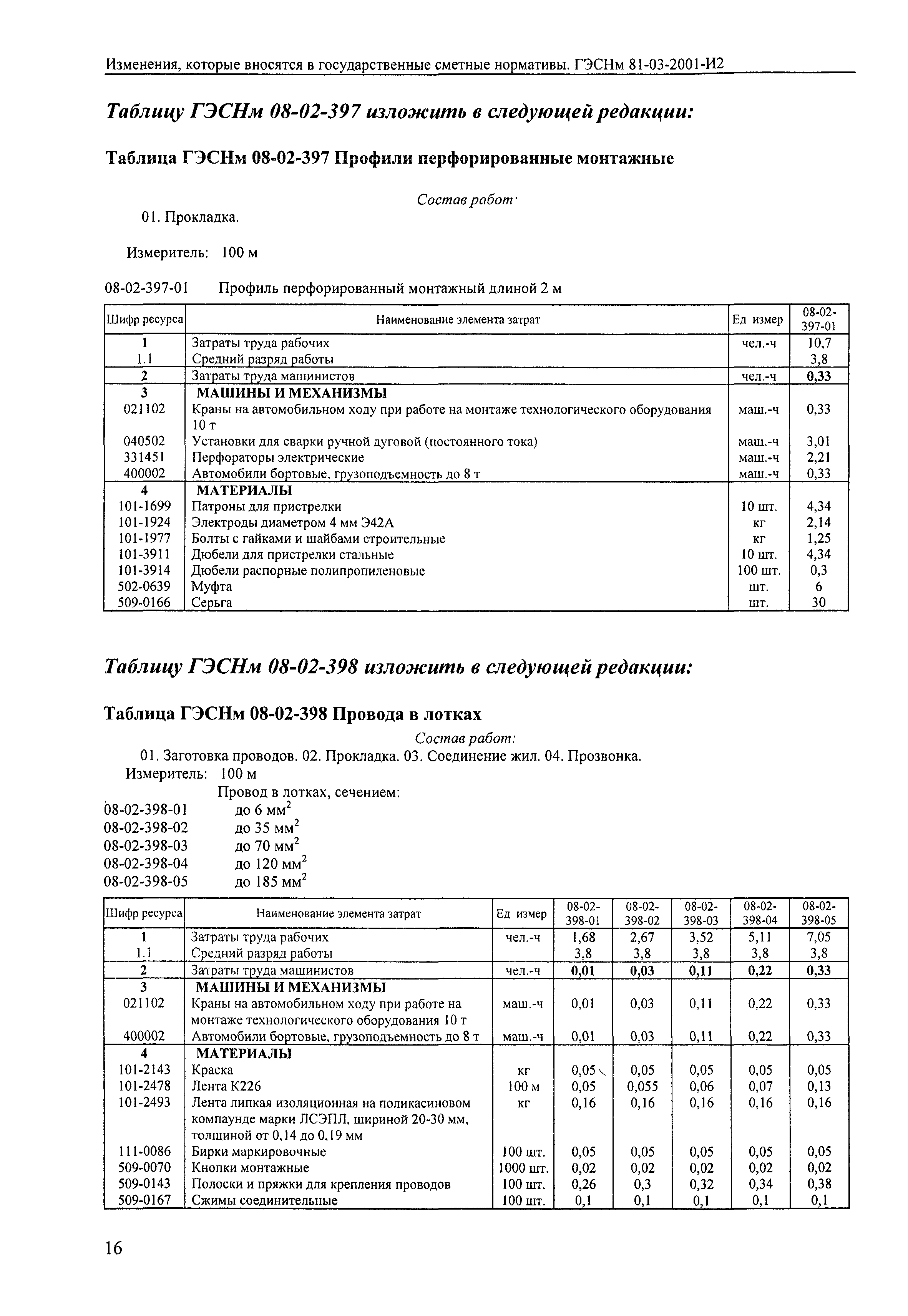 Изменения, которые вносятся в государственные сметные нормативы. ГЭСНм 81-03-2001-И2

Таблицу ГЭСНм 08-02-397 изложить в следующей редакции:

Таблица ГЭСНм 08-02-397 Профили перфорированные монтажные

Состав работ·

01. Прокладка.

Измеритель: 100 м

08-02-397-01 Профиль перфорированный монтажный длиной 2 м

| Шифр ресурса | Наименование элемента затрат | Ед измер | 08-02-397-01 |
|---|---|---|---|
| 1 | Затраты труда рабочих | чел.-ч | 10,7 |
| 1.1 | Средний разряд работы | | 3,8 |
| 2 | Затраты труда машинистов | чел.-ч | 0,33 |
| 3 | МАШИНЫ И МЕХАНИЗМЫ | | |
| 021102 | Краны на автомобильном ходу при работе на монтаже технологического оборудования 10 т | маш.-ч | 0,33 |
| 040502 | Установки для сварки ручной дуговой (постоянного тока) | маш.-ч | 3,01 |
| 331451 | Перфораторы электрические | маш.-ч | 2,21 |
| 400002 | Автомобили бортовые, грузоподъемность до 8 т | маш.-ч | 0,33 |
| 4 | МАТЕРИАЛЫ | | |
| 101-1699 | Патроны для пристрелки | 10 шт. | 4,34 |
| 101-1924 | Электроды диаметром 4 мм Э42А | кг | 2,14 |
| 101-1977 | Болты с гайками и шайбами строительные | кг | 1,25 |
| 101-3911 | Дюбели для пристрелки стальные | 10 шт. | 4,34 |
| 101-3914 | Дюбели распорные полипропиленовые | 100 шт. | 0,3 |
| 502-0639 | Муфта | шт. | 6 |
| 509-0166 | Серьга | шт. | 30 |

Таблицу ГЭСНм 08-02-398 изложить в следующей редакции:

Таблица ГЭСНм 08-02-398 Провода в лотках

Состав работ:

01. Заготовка проводов. 02. Прокладка. 03. Соединение жил. 04. Прозвонка.

Измеритель: 100 м

Провод в лотках, сечением:
08-02-398-01 до 6 мм$^2$
08-02-398-02 до 35 мм$^2$
08-02-398-03 до 70 мм$^2$
08-02-398-04 до 120 мм$^2$
08-02-398-05 до 185 мм$^2$

| Шифр ресурса | Наименование элемента затрат | Ед измер | 08-02-398-01 | 08-02-398-02 | 08-02-398-03 | 08-02-398-04 | 08-02-398-05 |
|---|---|---|---|---|---|---|---|
| 1 | Затраты труда рабочих | чел.-ч | 1,68 | 2,67 | 3,52 | 5,11 | 7,05 |
| 1.1 | Средний разряд работы | | 3,8 | 3,8 | 3,8 | 3,8 | 3,8 |
| 2 | Затраты труда машинистов | чел.-ч | 0,01 | 0,03 | 0,11 | 0,22 | 0,33 |
| 3 | МАШИНЫ И МЕХАНИЗМЫ | | | | | | |
| 021102 | Краны на автомобильном ходу при работе на монтаже технологического оборудования 10 т | маш.-ч | 0,01 | 0,03 | 0,11 | 0,22 | 0,33 |
| 400002 | Автомобили бортовые, грузоподъемность до 8 т | маш.-ч | 0,01 | 0,03 | 0,11 | 0,22 | 0,33 |
| 4 | МАТЕРИАЛЫ | | | | | | |
| 101-2143 | Краска | кг | 0,05 | 0,05 | 0,05 | 0,05 | 0,05 |
| 101-2478 | Лента К226 | 100 м | 0,05 | 0,055 | 0,06 | 0,07 | 0,13 |
| 101-2493 | Лента липкая изоляционная на поликасиновом компаунде марки ЛСЭПЛ, шириной 20-30 мм, толщиной от 0,14 до 0,19 мм | кг | 0,16 | 0,16 | 0,16 | 0,16 | 0,16 |
| 111-0086 | Бирки маркировочные | 100 шт. | 0,05 | 0,05 | 0,05 | 0,05 | 0,05 |
| 509-0070 | Кнопки монтажные | 1000 шт. | 0,02 | 0,02 | 0,02 | 0,02 | 0,02 |
| 509-0143 | Полоски и пряжки для крепления проводов | 100 шт. | 0,26 | 0,3 | 0,32 | 0,34 | 0,38 |
| 509-0167 | Сжимы соединительные | 100 шт. | 0,1 | 0,1 | 0,1 | 0,1 | 0,1 |

16